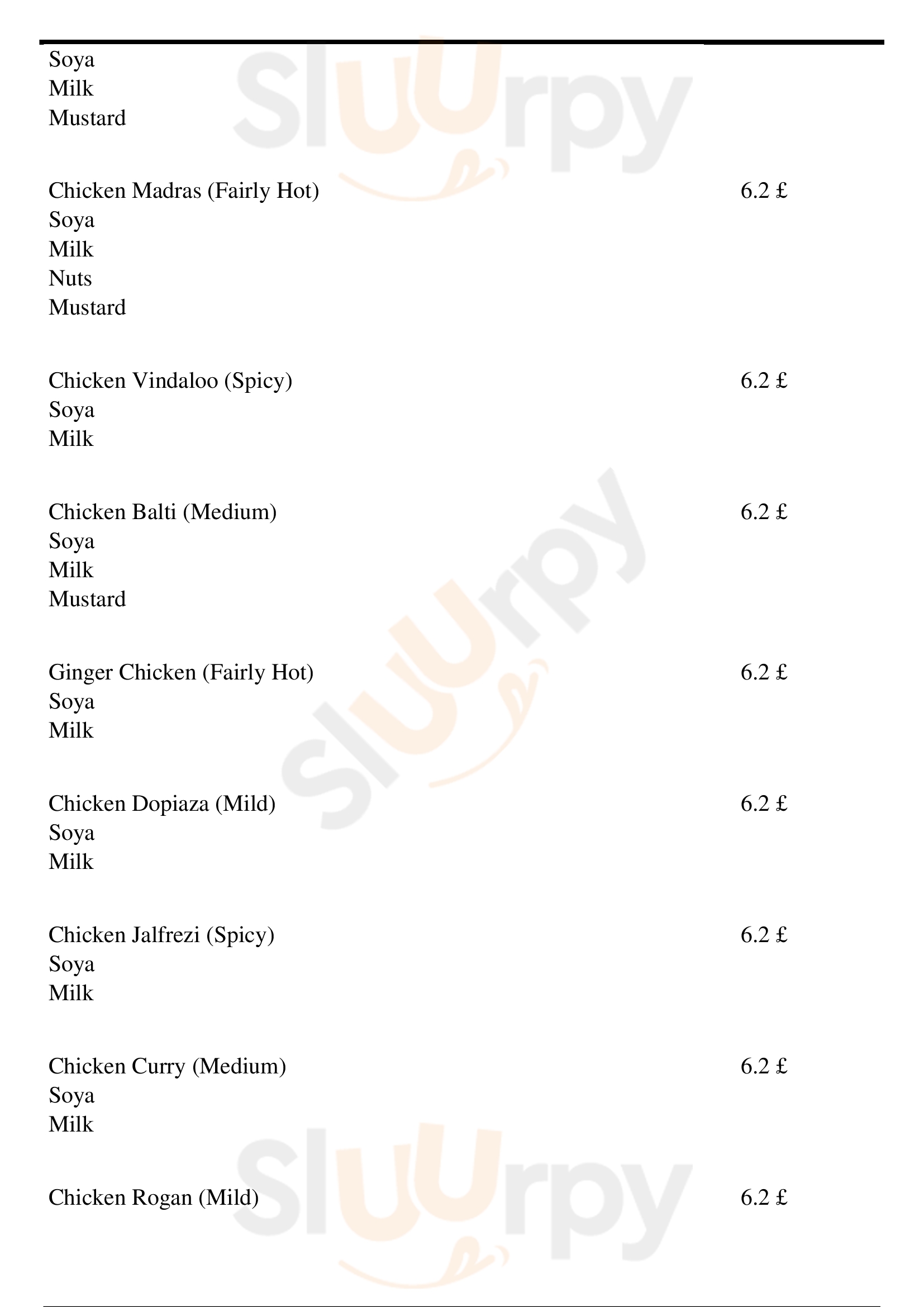 Soya
Milk
Mustard

Chicken Madras (Fairly Hot)
6.2 £
Soya
Milk
Nuts
Mustard

Chicken Vindaloo (Spicy)
6.2 £
Soya
Milk

Chicken Balti (Medium)
6.2 £
Soya
Milk
Mustard

Ginger Chicken (Fairly Hot)
6.2 £
Soya
Milk

Chicken Dopiaza (Mild)
6.2 £
Soya
Milk

Chicken Jalfrezi (Spicy)
6.2 £
Soya
Milk

Chicken Curry (Medium)
6.2 £
Soya
Milk

Chicken Rogan (Mild)
6.2 £

Sluurpy